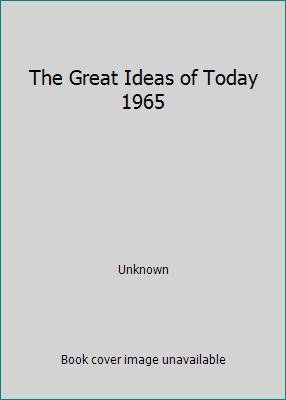 The Great Ideas of Today 1965

Unknown

Book cover image unavailable